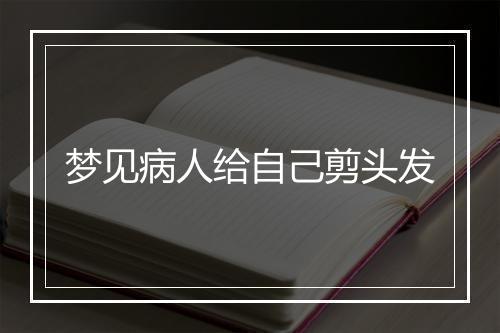 梦见病人给自己剪头发